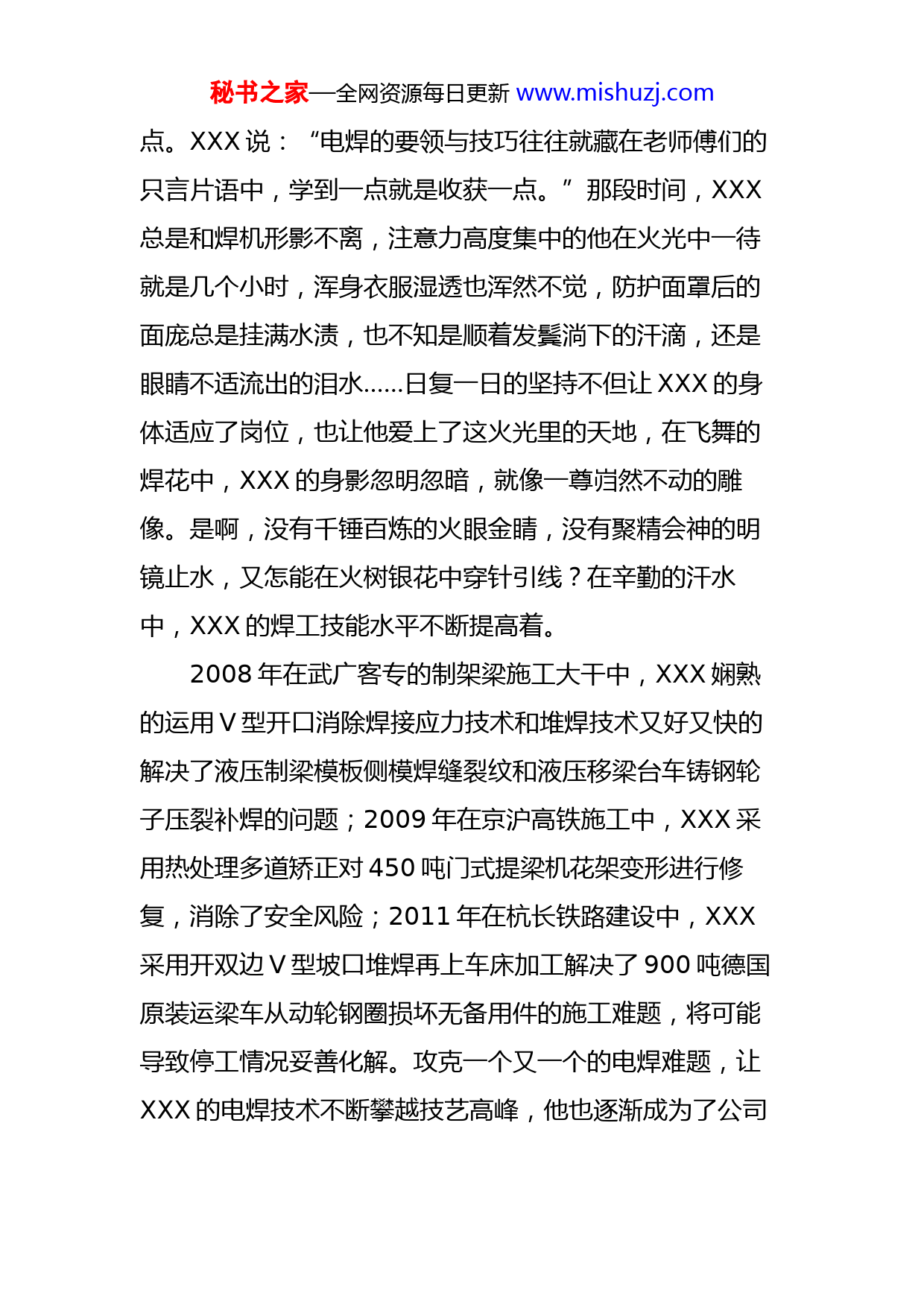 秘书之家—全网资源每日更新 www.mishuzj.com

点。XXX 说：“电焊的要领与技巧往往就藏在老师傅们的只言片语中，学到一点就是收获一点。”那段时间，XXX 总是和焊机形影不离，注意力高度集中的他在火光中一待就是几个小时，浑身衣服湿透也浑然不觉，防护面罩后的面庞总是挂满水渍，也不知是顺着发鬓淌下的汗滴，还是眼睛不适流出的泪水……日复一日的坚持不但让 XXX 的身体适应了岗位，也让他爱上了这火光里的天地，在飞舞的焊花中，XXX 的身影忽明忽暗，就像一尊岿然不动的雕像。是啊，没有千锤百炼的火眼金睛，没有聚精会神的明镜止水，又怎能在火树银花中穿针引线？在辛勤的汗水中，XXX 的焊工技能水平不断提高着。

2008 年在武广客专的制架梁施工大干中，XXX 娴熟的运用 V 型开口消除焊接应力技术和堆焊技术又好又快的解决了液压制梁模板侧模焊缝裂纹和液压移梁台车铸钢轮子压裂补焊的问题；2009 年在京沪高铁施工中，XXX 采用热处理多道矫正对 450 吨门式提梁机花架变形进行修复，消除了安全风险；2011 年在杭长铁路建设中，XXX 采用开双边 V 型坡口堆焊再上车床加工解决了 900 吨德国原装运梁车从动轮钢圈损坏无备用件的施工难题，将可能导致停工情况妥善化解。攻克一个又一个的电焊难题，让 XXX 的电焊技术不断攀越技艺高峰，他也逐渐成为了公司